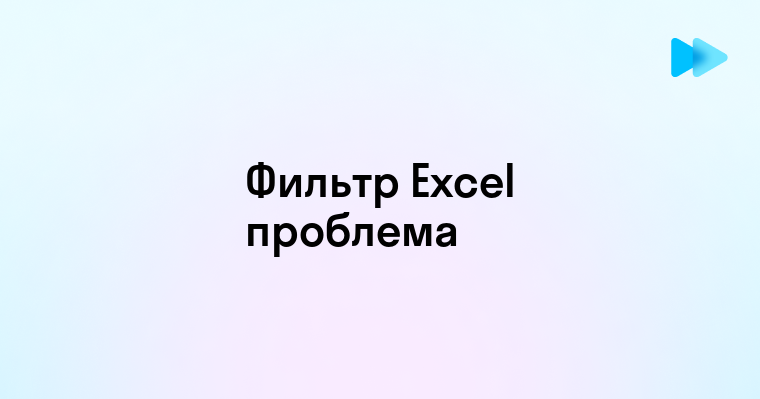 Фильтр Excel проблема